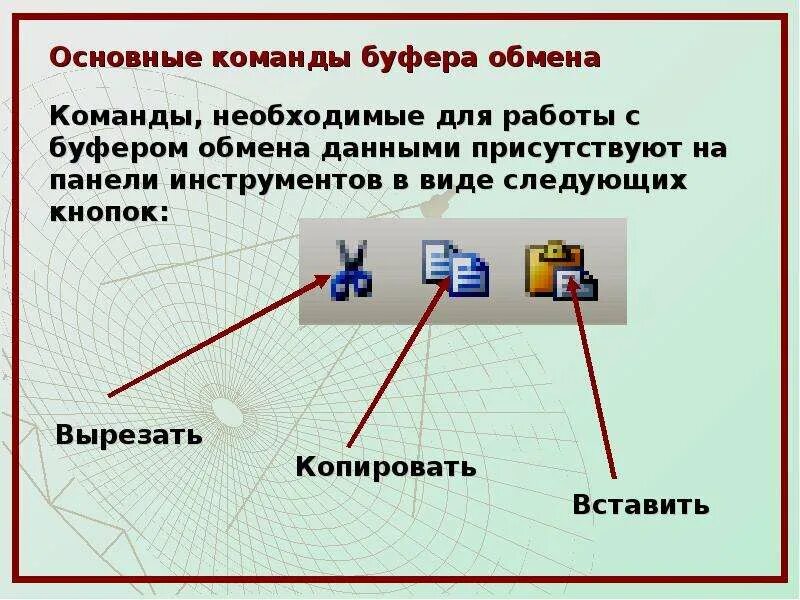 Основные команды буфера обмена

Команды, необходимые для работы с буфером обмена данными присутствуют на панели инструментов в виде следующих кнопок:

Вырезать

Копировать

Вставить